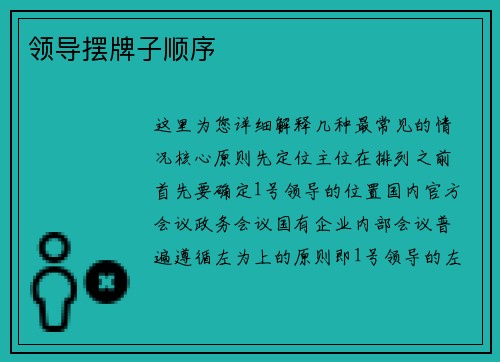 领导摆牌子顺序

这里为您详细解释几种最常见的情况核心原则先定位主位在排列之前首先要确定1号领导的位置国内官方会议政务会议国有企业内部会议普遍遵循左为上的原则即1号领导的左